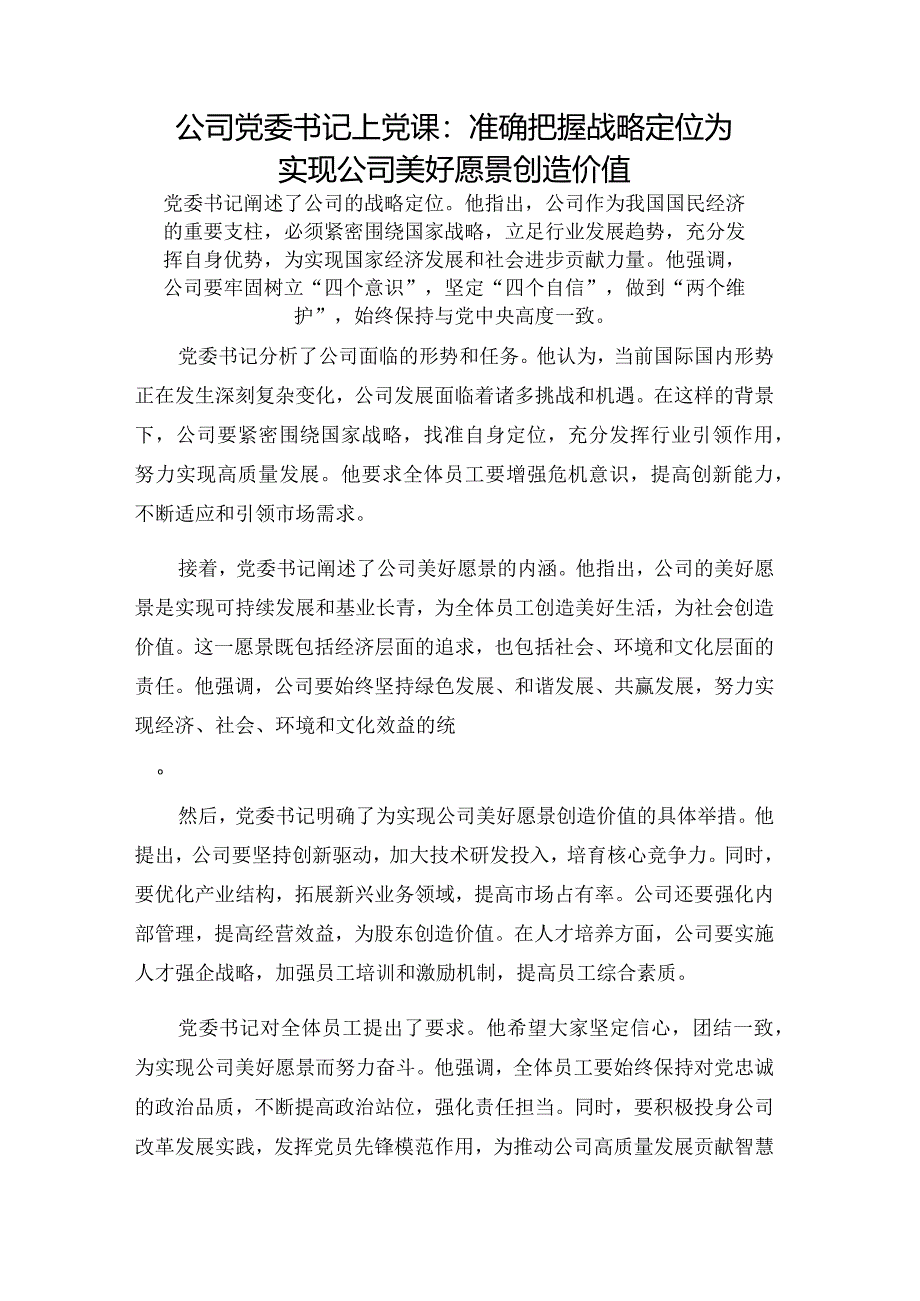 公司党委书记上党课：准确把握战略定位为实现公司美好愿景创造价值

党委书记阐述了公司的战略定位。他指出，公司作为我国国民经济的重要支柱，必须紧密围绕国家战略，立足行业发展趋势，充分发挥自身优势，为实现国家经济发展和社会进步贡献力量。他强调，公司要牢固树立“四个意识”，坚定“四个自信”，做到“两个维护”，始终保持与党中央高度一致。

党委书记分析了公司面临的形势和任务。他认为，当前国际国内形势正在发生深刻复杂变化，公司发展面临着诸多挑战和机遇。在这样的背景下，公司要紧密围绕国家战略，找准自身定位，充分发挥行业引领作用，努力实现高质量发展。他要求全体员工要增强危机意识，提高创新能力，不断适应和引领市场需求。

接着，党委书记阐述了公司美好愿景的内涵。他指出，公司的美好愿景是实现可持续发展和基业长青，为全体员工创造美好生活，为社会创造价值。这一愿景既包括经济层面的追求，也包括社会、环境和文化层面的责任。他强调，公司要始终坚持绿色发展、和谐发展、共赢发展，努力实现经济、社会、环境和文化效益的统

。

然后，党委书记明确了为实现公司美好愿景创造价值的具体举措。他提出，公司要坚持创新驱动，加大技术研发投入，培育核心竞争力。同时，要优化产业结构，拓展新兴业务领域，提高市场占有率。公司还要强化内部管理，提高经营效益，为股东创造价值。在人才培养方面，公司要实施人才强企战略，加强员工培训和激励机制，提高员工综合素质。

党委书记对全体员工提出了要求。他希望大家坚定信心，团结一致，为实现公司美好愿景而努力奋斗。他强调，全体员工要始终保持对党忠诚的政治品质，不断提高政治站位，强化责任担当。同时，要积极投身公司改革发展实践，发挥党员先锋模范作用，为推动公司高质量发展贡献智慧